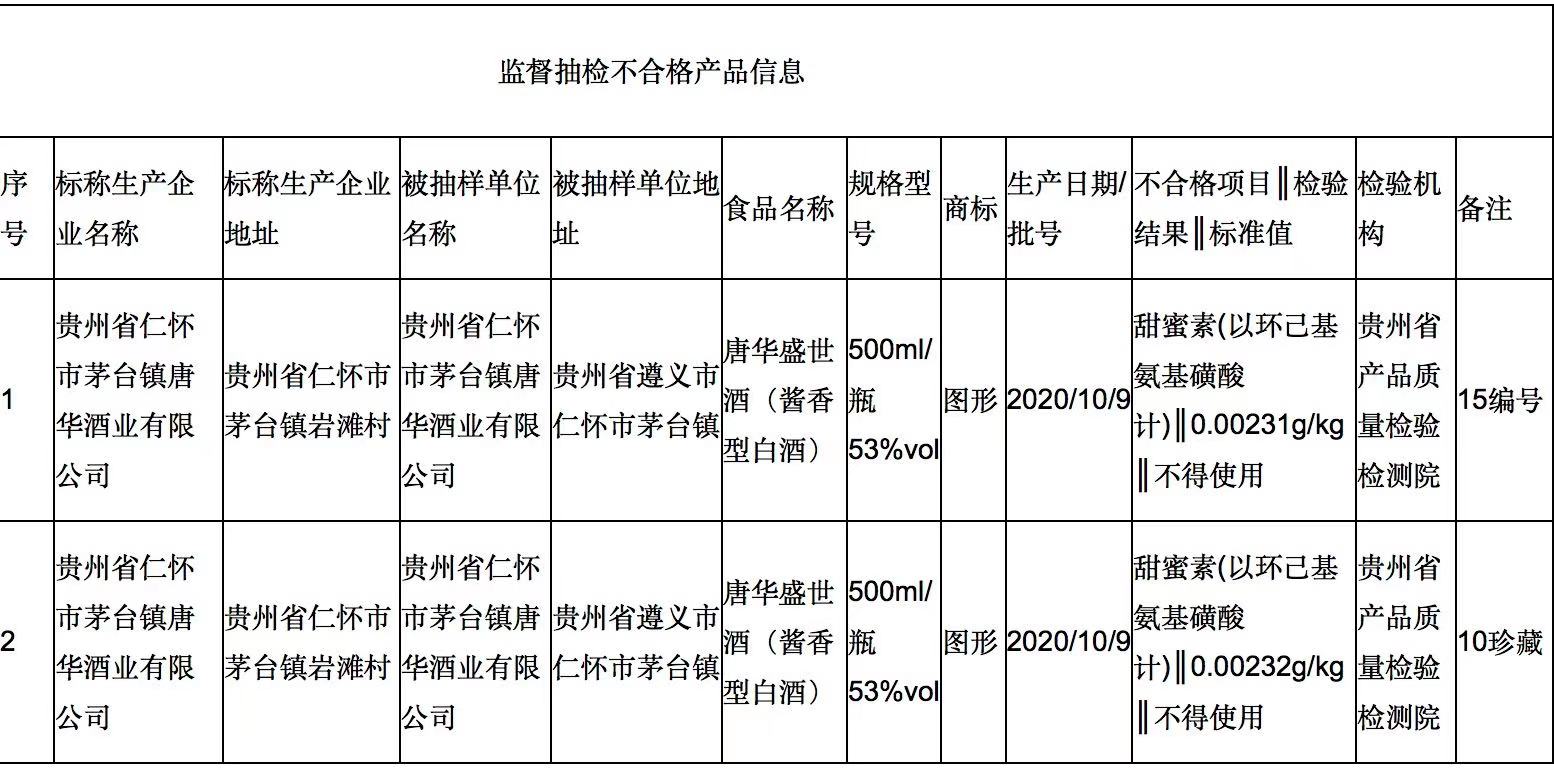 监督抽检不合格产品信息

| 序号 | 标称生产企业名称 | 标称生产企业地址 | 被抽样单位名称 | 被抽样单位地址 | 食品名称 | 规格型号 | 商标 | 生产日期/批号 | 不合格项目‖检验结果‖标准值 | 检验机构 | 备注 |
|---|---|---|---|---|---|---|---|---|---|---|---|
| 1 | 贵州省仁怀市茅台镇唐华酒业有限公司 | 贵州省仁怀市茅台镇岩滩村 | 贵州省仁怀市茅台镇唐华酒业有限公司 | 贵州省遵义市仁怀市茅台镇 | 唐华盛世酒（酱香型白酒） | 500ml/瓶 53%vol | 图形 | 2020/10/9 | 甜蜜素(以环己基氨基磺酸计)‖0.00231g/kg‖不得使用 | 贵州省产品质量检验检测院 | 15编号 |
| 2 | 贵州省仁怀市茅台镇唐华酒业有限公司 | 贵州省仁怀市茅台镇岩滩村 | 贵州省仁怀市茅台镇唐华酒业有限公司 | 贵州省遵义市仁怀市茅台镇 | 唐华盛世酒（酱香型白酒） | 500ml/瓶 53%vol | 图形 | 2020/10/9 | 甜蜜素(以环己基氨基磺酸计)‖0.00232g/kg‖不得使用 | 贵州省产品质量检验检测院 | 10珍藏 |